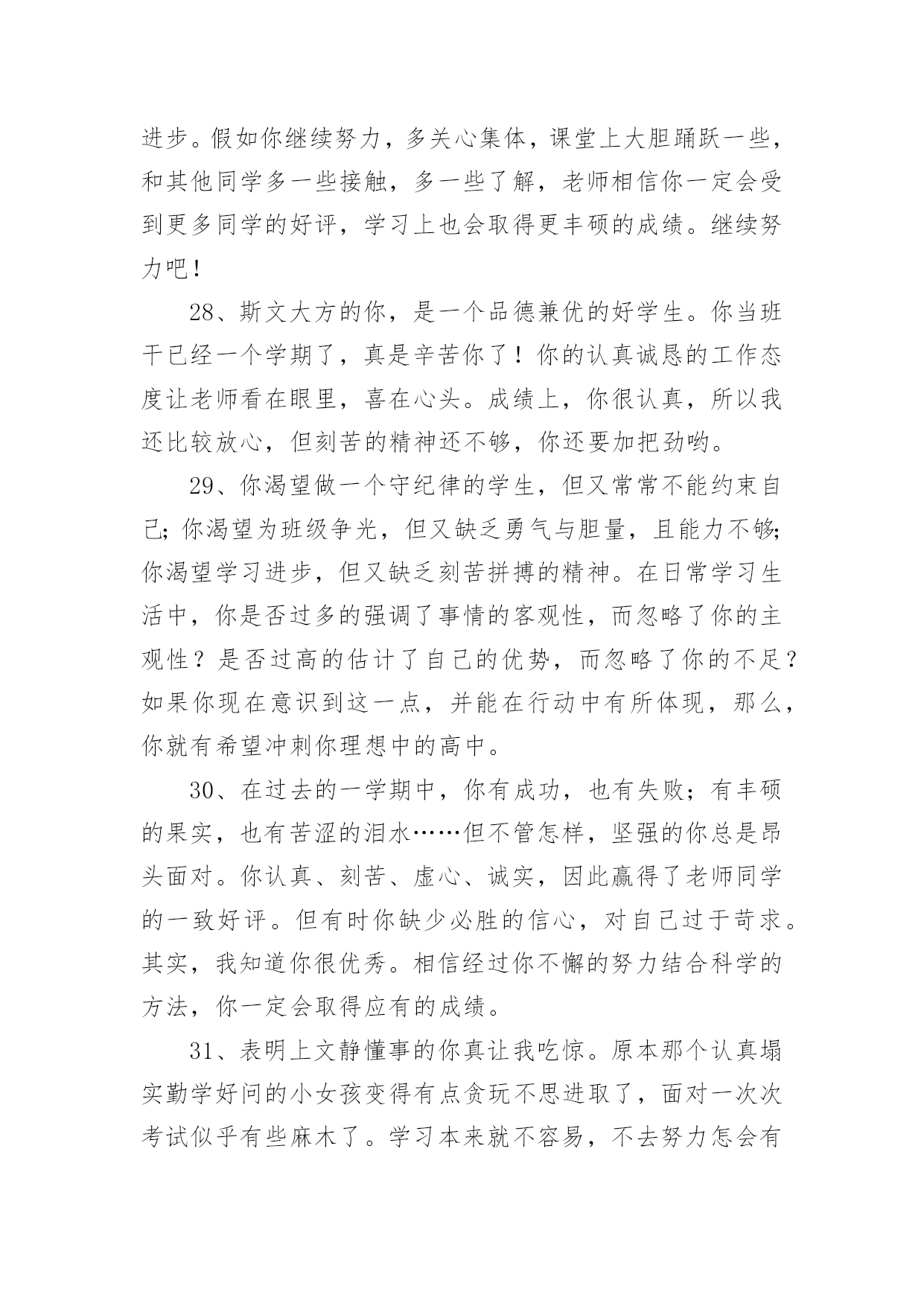 进步。假如你继续努力，多关心集体，课堂上大胆踊跃一些，和其他同学多一些接触，多一些了解，老师相信你一定会受到更多同学的好评，学习上也会取得更丰硕的成绩。继续努力吧！

28、斯文大方的你，是一个品德兼优的好学生。你当班干已经一个学期了，真是辛苦你了！你的认真诚恳的工作态度让老师看在眼里，喜在心头。成绩上，你很认真，所以我还比较放心，但刻苦的精神还不够，你还要加把劲哟。

29、你渴望做一个守纪律的学生，但又常常不能约束自己；你渴望为班级争光，但又缺乏勇气与胆量，且能力不够；你渴望学习进步，但又缺乏刻苦拼搏的精神。在日常学习生活中，你是否过多的强调了事情的客观性，而忽略了你的主观性？是否过高的估计了自己的优势，而忽略了你的不足？如果你现在意识到这一点，并能在行动中有所体现，那么，你就有希望冲刺你理想中的高中。

30、在过去的一学期中，你有成功，也有失败；有丰硕的果实，也有苦涩的泪水……但不管怎样，坚强的你总是昂头面对。你认真、刻苦、虚心、诚实，因此赢得了老师同学的一致好评。但有时你缺少必胜的信心，对自己过于苛求。其实，我知道你很优秀。相信经过你不懈的努力结合科学的方法，你一定会取得应有的成绩。

31、表明上文静懂事的你真让我吃惊。原本那个认真塌实勤学好问的小女孩变得有点贪玩不思进取了，面对一次次考试似乎有些麻木了。学习本来就不容易，不去努力怎会有